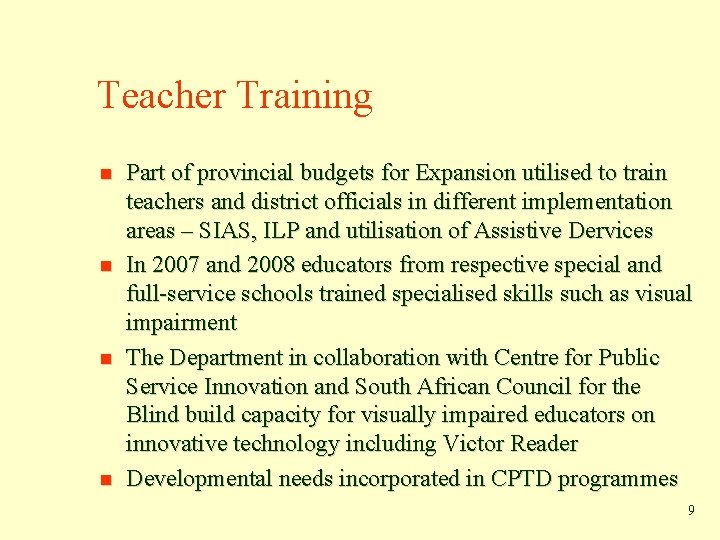 Teacher Training

- Part of provincial budgets for Expansion utilised to train teachers and district officials in different implementation areas – SIAS, ILP and utilisation of Assistive Dervices
- In 2007 and 2008 educators from respective special and full-service schools trained specialised skills such as visual impairment
- The Department in collaboration with Centre for Public Service Innovation and South African Council for the Blind build capacity for visually impaired educators on innovative technology including Victor Reader
- Developmental needs incorporated in CPTD programmes

9